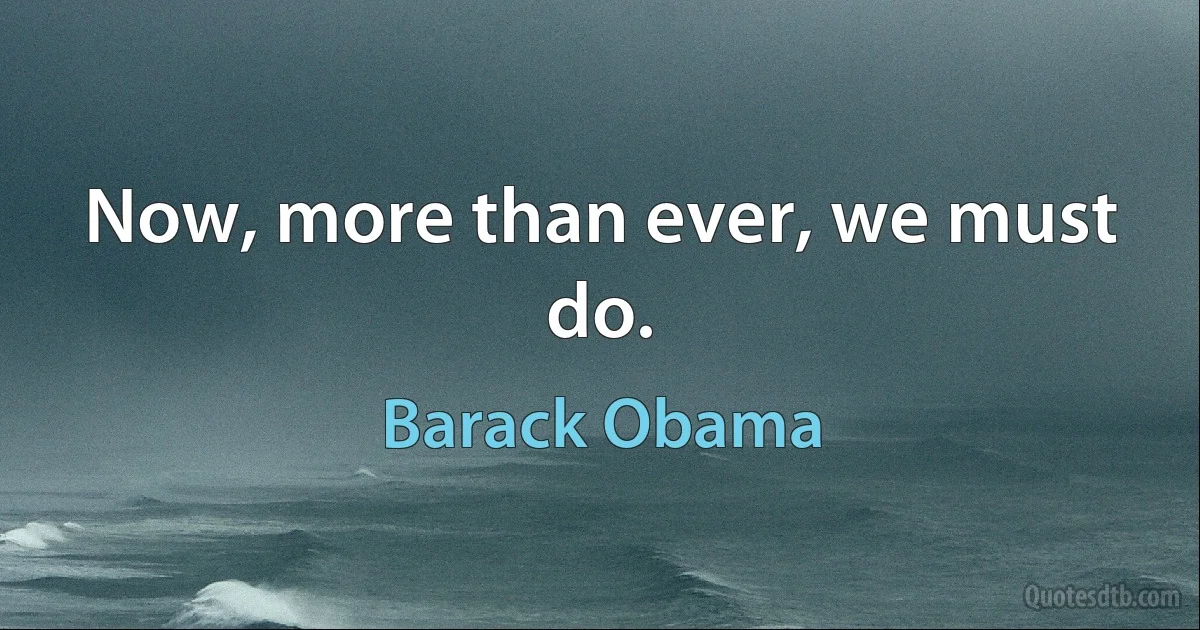 Now, more than ever, we must do.

Barack Obama

Quotesdtb.com